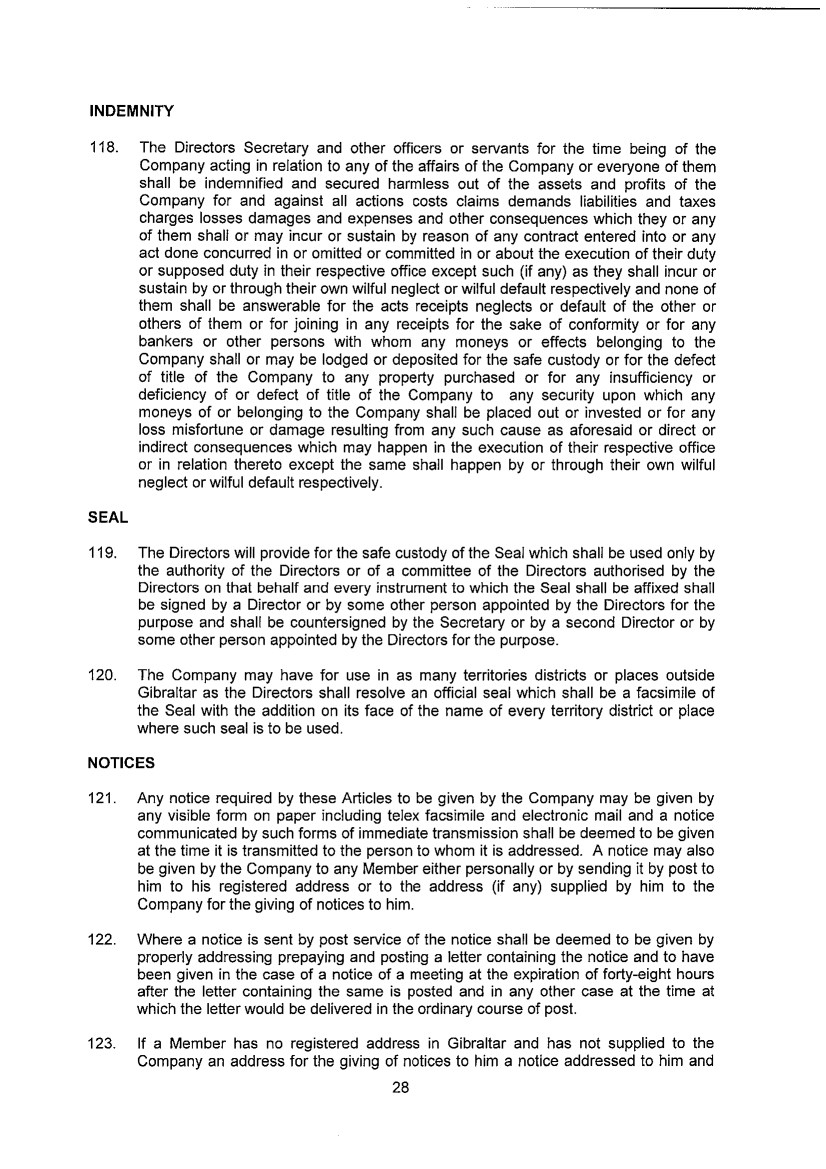 INDEMNITY

118. The Directors Secretary and other officers or servants for the time being of the Company acting in relation to any of the affairs of the Company or everyone of them shall be indemnified and secured harmless out of the assets and profits of the Company for and against all actions costs claims demands liabilities and taxes charges losses damages and expenses and other consequences which they or any of them shall or may incur or sustain by reason of any contract entered into or any act done concurred in or omitted or committed in or about the execution of their duty or supposed duty in their respective office except such (if any) as they shall incur or sustain by or through their own wilful neglect or wilful default respectively and none of them shall be answerable for the acts receipts neglects or default of the other or others of them or for joining in any receipts for the sake of conformity or for any bankers or other persons with whom any moneys or effects belonging to the Company shall or may be lodged or deposited for the safe custody or for the defect of title of the Company to any property purchased or for any insufficiency or deficiency of or defect of title of the Company to any security upon which any moneys of or belonging to the Company shall be placed out or invested or for any loss misfortune or damage resulting from any such cause as aforesaid or direct or indirect consequences which may happen in the execution of their respective office or in relation thereto except the same shall happen by or through their own wilful neglect or wilful default respectively.

SEAL

119. The Directors will provide for the safe custody of the Seal which shall be used only by the authority of the Directors or of a committee of the Directors authorised by the Directors on that behalf and every instrument to which the Seal shall be affixed shall be signed by a Director or by some other person appointed by the Directors for the purpose and shall be countersigned by the Secretary or by a second Director or by some other person appointed by the Directors for the purpose.

120. The Company may have for use in as many territories districts or places outside Gibraltar as the Directors shall resolve an official seal which shall be a facsimile of the Seal with the addition on its face of the name of every territory district or place where such seal is to be used.

NOTICES

121. Any notice required by these Articles to be given by the Company may be given by any visible form on paper including telex facsimile and electronic mail and a notice communicated by such forms of immediate transmission shall be deemed to be given at the time it is transmitted to the person to whom it is addressed. A notice may also be given by the Company to any Member either personally or by sending it by post to him to his registered address or to the address (if any) supplied by him to the Company for the giving of notices to him.

122. Where a notice is sent by post service of the notice shall be deemed to be given by properly addressing prepaying and posting a letter containing the notice and to have been given in the case of a notice of a meeting at the expiration of forty-eight hours after the letter containing the same is posted and in any other case at the time at which the letter would be delivered in the ordinary course of post.

123. If a Member has no registered address in Gibraltar and has not supplied to the Company an address for the giving of notices to him a notice addressed to him and

28